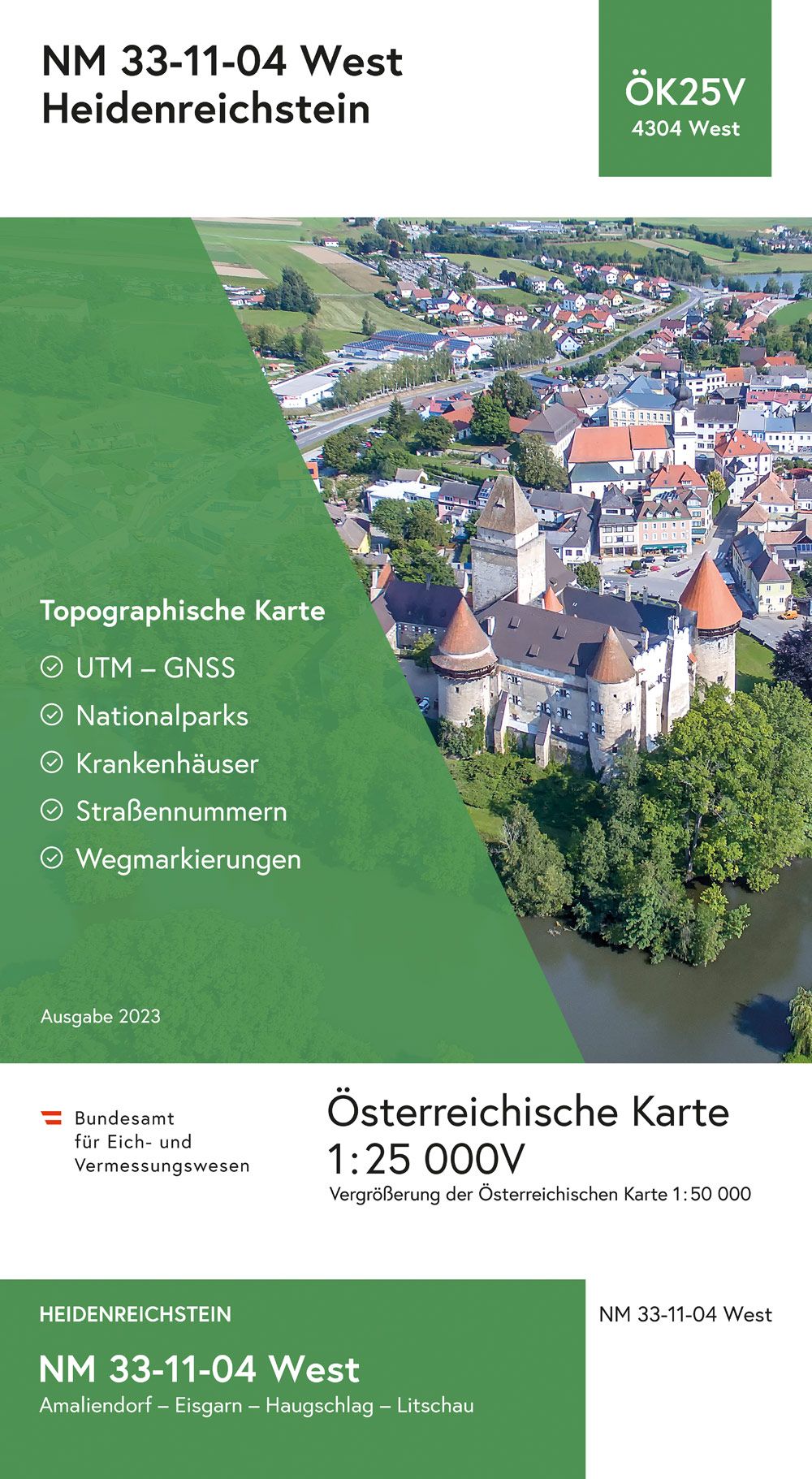 NM 33-11-04 West
Heidenreichstein

ÖK25V
4304 West

Topographische Karte

UTM – GNSS

Nationalparks

Krankenhäuser

Straßennummern

Wegmarkierungen

Ausgabe 2023

Bundesamt
für Eich- und
Vermessungswesen

Österreichische Karte
1:25 000V
Vergrößerung der Österreichischen Karte 1:50 000

HEIDENREICHSTEIN

NM 33-11-04 West
Amaliendorf – Eisgarn – Haugschlag – Litschau

NM 33-11-04 West